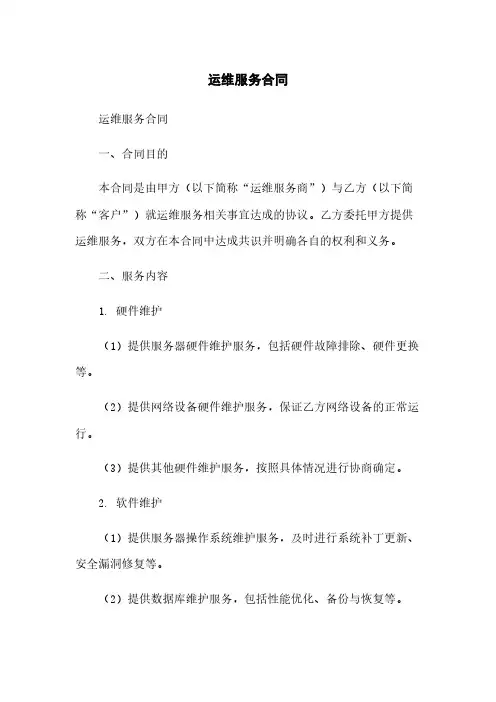 运维服务合同

运维服务合同

一、合同目的

本合同是由甲方（以下简称“运维服务商”）与乙方（以下简称“客户”）就运维服务相关事宜达成的协议。乙方委托甲方提供运维服务，双方在本合同中达成共识并明确各自的权利和义务。

二、服务内容

1. 硬件维护

（1）提供服务器硬件维护服务，包括硬件故障排除、硬件更换等。

（2）提供网络设备硬件维护服务，保证乙方网络设备的正常运行。

（3）提供其他硬件维护服务，按照具体情况进行协商确定。

2. 软件维护

（1）提供服务器操作系统维护服务，及时进行系统补丁更新、安全漏洞修复等。

（2）提供数据库维护服务，包括性能优化、备份与恢复等。